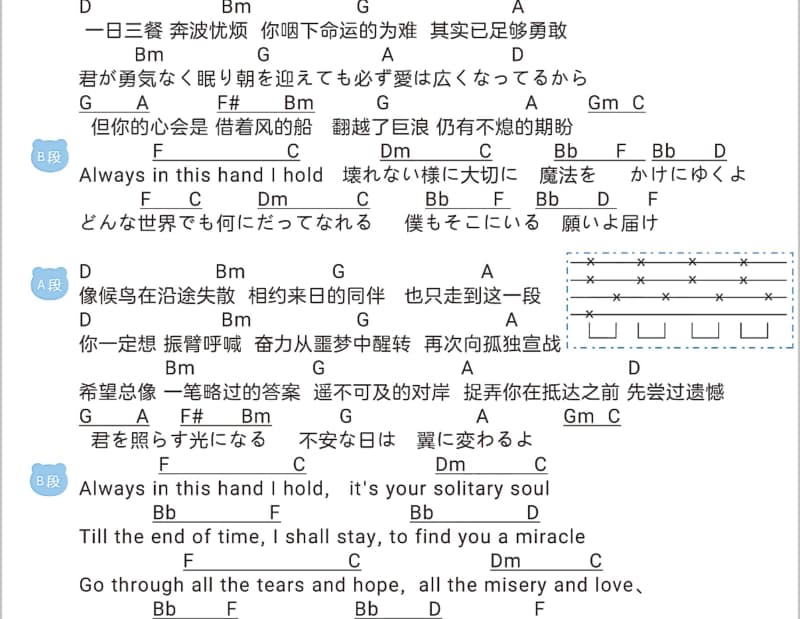 D Bm G A
一日三餐 奔波忧烦 你咽下命运的为难 其实已足够勇敢
Bm G A D
君が勇気なく眠り朝を迎えても必ず愛は広くなってるから
G A F# Bm G A Gm C
但你的心会是 借着风的船 翻越了巨浪 仍有不熄的期盼

B段
F C Dm C Bb F Bb D
Always in this hand I hold 壊れない様に大切に 魔法を かけにゆくよ
F C Dm C Bb F Bb D F
どんな世界でも何にだってなれる 僕もそこにいる 願いよ届け

A段
D Bm G A
像候鸟在沿途失散 相约来日的同伴 也只走到这一段
D Bm G A
你一定想 振臂呼喊 奋力从噩梦中醒转 再次向孤独宣战
Bm G A D
希望总像 一笔略过的答案 遥不可及的对岸 捉弄你在抵达之前 先尝过遗憾
G A F# Bm G A Gm C
君を照らす光になる 不安な日は 翼に変わるよ

B段
F C Dm C
Always in this hand I hold, it's your solitary soul
Bb F Bb D
Till the end of time, I shall stay, to find you a miracle
F C Dm C
Go through all the tears and hope, all the misery and love、
Bb F Bb D F